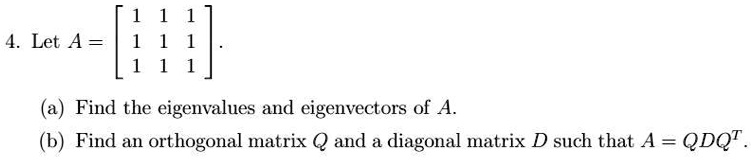 4. Let $A = \begin{bmatrix} 1 & 1 & 1 \\ 1 & 1 & 1 \\ 1 & 1 & 1 \end{bmatrix}$.

(a) Find the eigenvalues and eigenvectors of $A$.

(b) Find an orthogonal matrix $Q$ and a diagonal matrix $D$ such that $A = QDQ^T$.